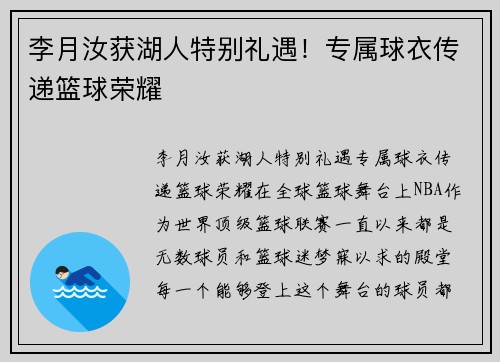 李月汝获湖人特别礼遇！专属球衣传递篮球荣耀

李月汝获湖人特别礼遇专属球衣传递篮球荣耀在全球篮球舞台上NBA作为世界顶级篮球联赛一直以来都是无数球员和篮球迷梦寐以求的殿堂每一个能够登上这个舞台的球员都